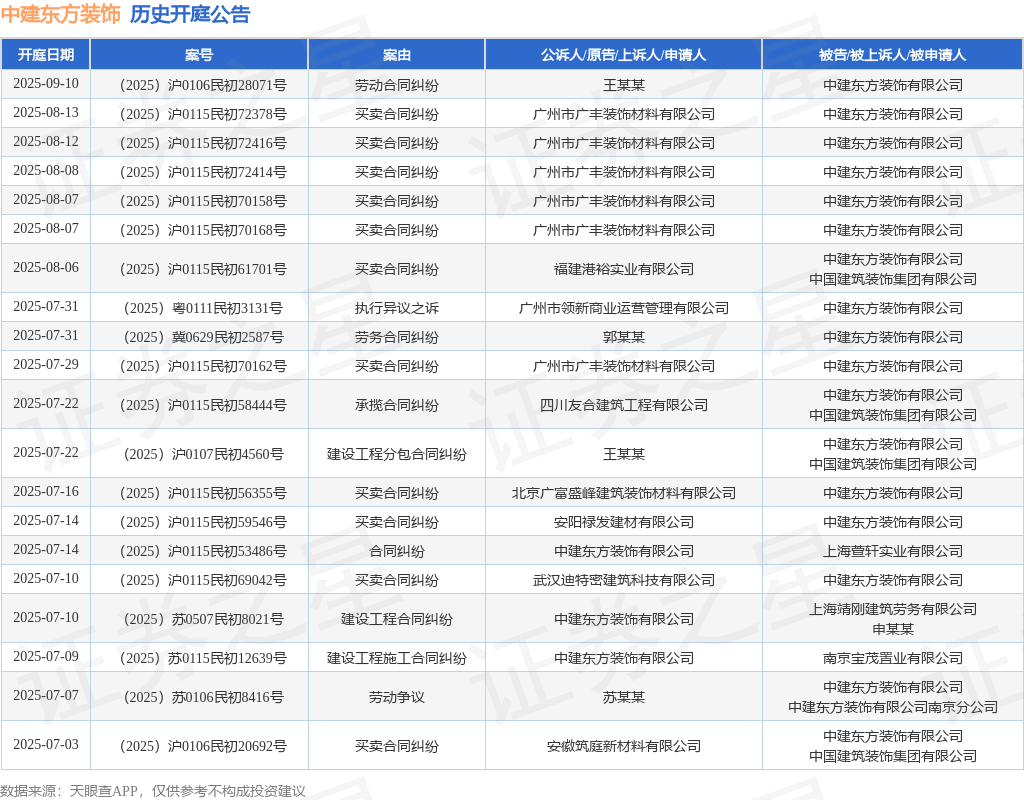 中建东方装饰 历史开庭公告

| 开庭日期 | 案号 | 案由 | 公诉人/原告/上诉人/申请人 | 被告/被上诉人/被申请人 |
|---|---|---|---|---|
| 2025-09-10 | （2025）沪0106民初28071号 | 劳动合同纠纷 | 王某某 | 中建东方装饰有限公司 |
| 2025-08-13 | （2025）沪0115民初72378号 | 买卖合同纠纷 | 广州市广丰装饰材料有限公司 | 中建东方装饰有限公司 |
| 2025-08-12 | （2025）沪0115民初72416号 | 买卖合同纠纷 | 广州市广丰装饰材料有限公司 | 中建东方装饰有限公司 |
| 2025-08-08 | （2025）沪0115民初72414号 | 买卖合同纠纷 | 广州市广丰装饰材料有限公司 | 中建东方装饰有限公司 |
| 2025-08-07 | （2025）沪0115民初70158号 | 买卖合同纠纷 | 广州市广丰装饰材料有限公司 | 中建东方装饰有限公司 |
| 2025-08-07 | （2025）沪0115民初70168号 | 买卖合同纠纷 | 广州市广丰装饰材料有限公司 | 中建东方装饰有限公司 |
| 2025-08-06 | （2025）沪0115民初61701号 | 买卖合同纠纷 | 福建港裕实业有限公司 | 中建东方装饰有限公司 中国建筑装饰集团有限公司 |
| 2025-07-31 | （2025）粤0111民初3131号 | 执行异议之诉 | 广州市领新商业运营管理有限公司 | 中建东方装饰有限公司 |
| 2025-07-31 | （2025）冀0629民初2587号 | 劳务合同纠纷 | 郭某某 | 中建东方装饰有限公司 |
| 2025-07-29 | （2025）沪0115民初70162号 | 买卖合同纠纷 | 广州市广丰装饰材料有限公司 | 中建东方装饰有限公司 |
| 2025-07-22 | （2025）沪0115民初58444号 | 承揽合同纠纷 | 四川友合建筑工程有限公司 | 中建东方装饰有限公司 中国建筑装饰集团有限公司 |
| 2025-07-22 | （2025）沪0107民初4560号 | 建设工程分包合同纠纷 | 王某某 | 中建东方装饰有限公司 中国建筑装饰集团有限公司 |
| 2025-07-16 | （2025）沪0115民初56355号 | 买卖合同纠纷 | 北京广富盛峰建筑装饰材料有限公司 | 中建东方装饰有限公司 |
| 2025-07-14 | （2025）沪0115民初59546号 | 买卖合同纠纷 | 安阳禄发建材有限公司 | 中建东方装饰有限公司 |
| 2025-07-14 | （2025）沪0115民初53486号 | 合同纠纷 | 中建东方装饰有限公司 | 上海萱轩实业有限公司 |
| 2025-07-10 | （2025）沪0115民初69042号 | 买卖合同纠纷 | 武汉迪特密建筑科技有限公司 | 中建东方装饰有限公司 |
| 2025-07-10 | （2025）苏0507民初8021号 | 建设工程合同纠纷 | 中建东方装饰有限公司 | 上海靖刚建筑劳务有限公司 申某某 |
| 2025-07-09 | （2025）苏0115民初12639号 | 建设工程施工合同纠纷 | 中建东方装饰有限公司 | 南京宝茂置业有限公司 |
| 2025-07-07 | （2025）苏0106民初8416号 | 劳动争议 | 苏某某 | 中建东方装饰有限公司 中建东方装饰有限公司南京分公司 |
| 2025-07-03 | （2025）沪0106民初20692号 | 买卖合同纠纷 | 安徽筑庭新材料有限公司 | 中建东方装饰有限公司 中国建筑装饰集团有限公司 |

数据来源：天眼查APP，仅供参考不构成投资建议